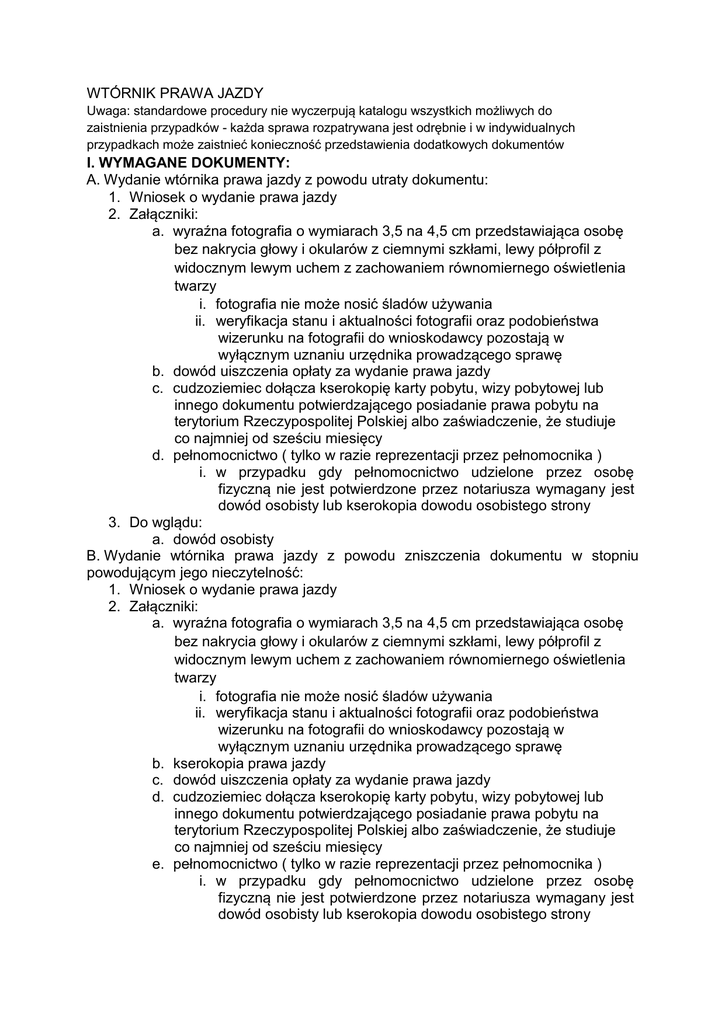 WTÓRNIK PRAWA JAZDY
Uwaga: standardowe procedury nie wyczerpują katalogu wszystkich możliwych do zaistnienia przypadków - każda sprawa rozpatrywana jest odrębnie i w indywidualnych przypadkach może zaistnieć konieczność przedstawienia dodatkowych dokumentów
I. WYMAGANE DOKUMENTY:
A. Wydanie wtórnika prawa jazdy z powodu utraty dokumentu:
1. Wniosek o wydanie prawa jazdy
2. Załączniki:
a. wyraźna fotografia o wymiarach 3,5 na 4,5 cm przedstawiająca osobę bez nakrycia głowy i okularów z ciemnymi szkłami, lewy półprofil z widocznym lewym uchem z zachowaniem równomiernego oświetlenia twarzy
i. fotografia nie może nosić śladów używania
ii. weryfikacja stanu i aktualności fotografii oraz podobieństwa wizerunku na fotografii do wnioskodawcy pozostają w wyłącznym uznaniu urzędnika prowadzącego sprawę
b. dowód uiszczenia opłaty za wydanie prawa jazdy
c. cudzoziemiec dołącza kserokopię karty pobytu, wizy pobytowej lub innego dokumentu potwierdzającego posiadanie prawa pobytu na terytorium Rzeczypospolitej Polskiej albo zaświadczenie, że studiuje co najmniej od sześciu miesięcy
d. pełnomocnictwo ( tylko w razie reprezentacji przez pełnomocnika )
i. w przypadku gdy pełnomocnictwo udzielone przez osobę fizyczną nie jest potwierdzone przez notariusza wymagany jest dowód osobisty lub kserokopia dowodu osobistego strony
3. Do wglądu:
a. dowód osobisty
B. Wydanie wtórnika prawa jazdy z powodu zniszczenia dokumentu w stopniu powodującym jego nieczytelność:
1. Wniosek o wydanie prawa jazdy
2. Załączniki:
a. wyraźna fotografia o wymiarach 3,5 na 4,5 cm przedstawiająca osobę bez nakrycia głowy i okularów z ciemnymi szkłami, lewy półprofil z widocznym lewym uchem z zachowaniem równomiernego oświetlenia twarzy
i. fotografia nie może nosić śladów używania
ii. weryfikacja stanu i aktualności fotografii oraz podobieństwa wizerunku na fotografii do wnioskodawcy pozostają w wyłącznym uznaniu urzędnika prowadzącego sprawę
b. kserokopia prawa jazdy
c. dowód uiszczenia opłaty za wydanie prawa jazdy
d. cudzoziemiec dołącza kserokopię karty pobytu, wizy pobytowej lub innego dokumentu potwierdzającego posiadanie prawa pobytu na terytorium Rzeczypospolitej Polskiej albo zaświadczenie, że studiuje co najmniej od sześciu miesięcy
e. pełnomocnictwo ( tylko w razie reprezentacji przez pełnomocnika )
i. w przypadku gdy pełnomocnictwo udzielone przez osobę fizyczną nie jest potwierdzone przez notariusza wymagany jest dowód osobisty lub kserokopia dowodu osobistego strony